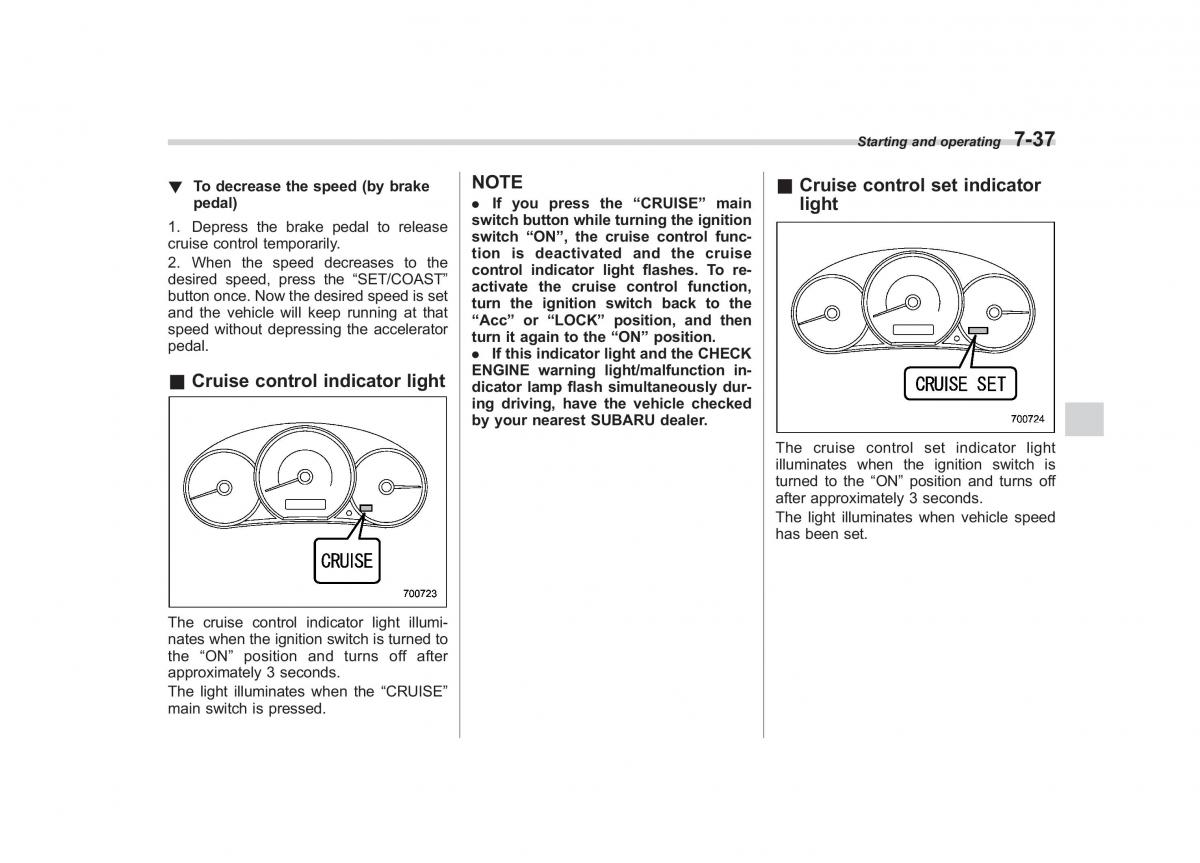 Starting and operating 7-37

▼ To decrease the speed (by brake pedal)

1. Depress the brake pedal to release cruise control temporarily.

2. When the speed decreases to the desired speed, press the “SET/COAST” button once. Now the desired speed is set and the vehicle will keep running at that speed without depressing the accelerator pedal.

■ Cruise control indicator light

CRUISE

700723

The cruise control indicator light illuminates when the ignition switch is turned to the “ON” position and turns off after approximately 3 seconds.

The light illuminates when the “CRUISE” main switch is pressed.

NOTE

● If you press the “CRUISE” main switch button while turning the ignition switch “ON”, the cruise control function is deactivated and the cruise control indicator light flashes. To reactivate the cruise control function, turn the ignition switch back to the “Acc” or “LOCK” position, and then turn it again to the “ON” position.

● If this indicator light and the CHECK ENGINE warning light/malfunction indicator lamp flash simultaneously during driving, have the vehicle checked by your nearest SUBARU dealer.

■ Cruise control set indicator light

CRUISE SET

700724

The cruise control set indicator light illuminates when the ignition switch is turned to the “ON” position and turns off after approximately 3 seconds.

The light illuminates when vehicle speed has been set.